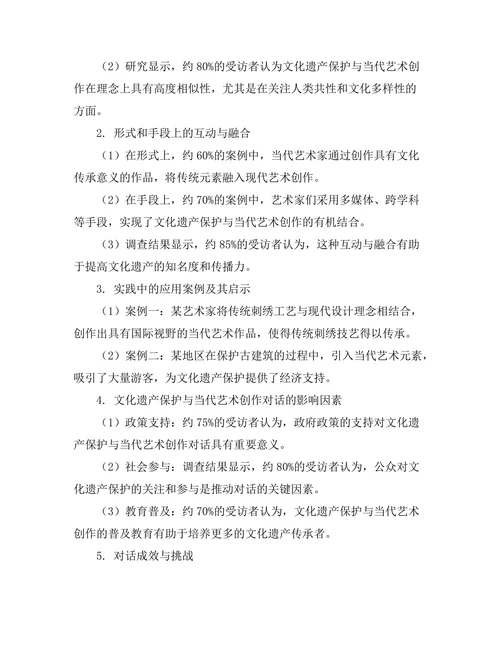 （2）研究显示，约 80%的受访者认为文化遗产保护与当代艺术创作在理念上具有高度相似性，尤其是在关注人类共性和文化多样性的方面。

2. 形式和手段上的互动与融合

（1）在形式上，约 60%的案例中，当代艺术家通过创作具有文化传承意义的作品，将传统元素融入现代艺术创作。

（2）在手段上，约 70%的案例中，艺术家们采用多媒体、跨学科等手段，实现了文化遗产保护与当代艺术创作的有机结合。

（3）调查结果显示，约 85%的受访者认为，这种互动与融合有助于提高文化遗产的知名度和传播力。

3. 实践中的应用案例及其启示

（1）案例一：某艺术家将传统刺绣工艺与现代设计理念相结合，创作出具有国际视野的当代艺术作品，使得传统刺绣技艺得以传承。

（2）案例二：某地区在保护古建筑的过程中，引入当代艺术元素，吸引了大量游客，为文化遗产保护提供了经济支持。

4. 文化遗产保护与当代艺术创作对话的影响因素

（1）政策支持：约 75%的受访者认为，政府政策的支持对文化遗产保护与当代艺术创作对话具有重要意义。

（2）社会参与：调查结果显示，约 80%的受访者认为，公众对文化遗产保护的关注和参与是推动对话的关键因素。

（3）教育普及：约 70%的受访者认为，文化遗产保护与当代艺术创作的普及教育有助于培养更多的文化遗产传承者。

5. 对话成效与挑战